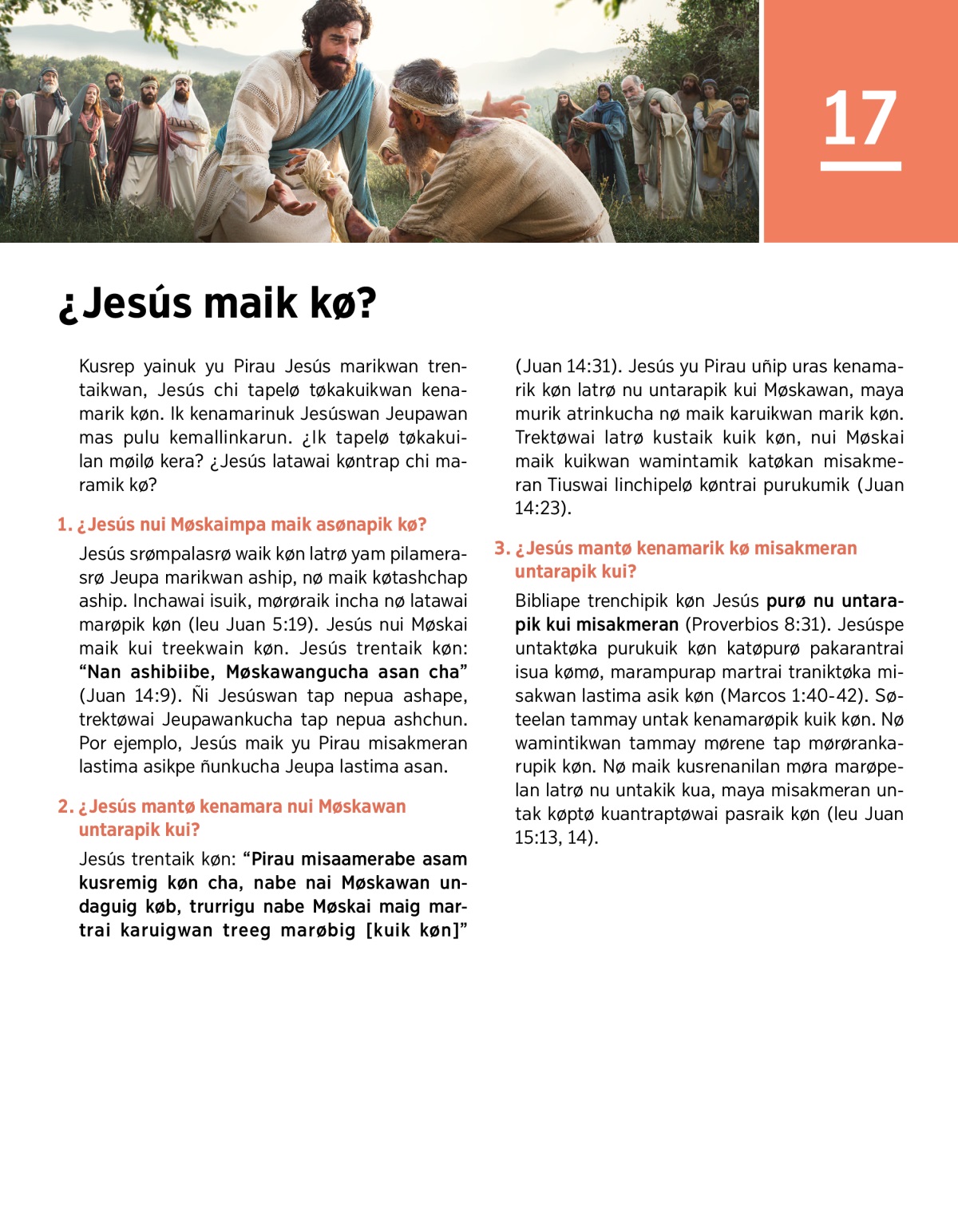 17

¿Jesús maik kø?

Kusrep yainuk yu Pirau Jesús marikwan trentaikwan, Jesús chi tapelø tøkakuikwan kenamarik køn. Ik kenamarinuk Jesúswan Jeupawan mas pulu kemallinkarun. ¿Ik tapelø tøkakuilan møilø kera? ¿Jesús latawai køntrap chi maramik kø?

1. ¿Jesús nui Møskaimpa maik asønapik kø?

Jesús srømpalasrø waik køn latrø yam pilamerasrø Jeupa marikwan aship, nø maik køtashchap aship. Inchawai isuik, mørøraik incha nø latawai marøpik køn (leu Juan 5:19). Jesús nui Møskai maik kui treekwain køn. Jesús trentaik køn: "Nan ashibiibe, Møskawangucha asan cha" (Juan 14:9). Ñi Jesúswan tap nepua ashape, trektøwai Jeupawankucha tap nepua ashchun. Por ejemplo, Jesús maik yu Pirau misakmeran lastima asikpe ñunkucha Jeupa lastima asan.

2. ¿Jesús mantø kenamara nui Møskawan untarapik kui?

Jesús trentaik køn: "Pirau misaamerabe asam kusremig køn cha, nabe nai Møskawan undaguig køb, trurrigu nabe Møskai maig martrai karuigwan treeg marøbig [kuik køn]" (Juan 14:31). Jesús yu Pirau uñip uras kenamarik køn latrø nu untarapik kui Møskawan, maya murik atrinkucha nø maik karuikwan marik køn. Trektøwai latrø kustaik kuik køn, nui Møskai maik kuikwan wamintamik katøkan misakmeran Tiuswai linchipelø køntrai purukumik (Juan 14:23).

3. ¿Jesús mantø kenamarik kø misakmeran untarapik kui?

Bibliape trenchipik køn Jesús purø nu untarapik kui misakmeran (Proverbios 8:31). Jesúspe untaktøka purukuik køn katøpurø pakarantrai isua kømø, marampurap martrai traniktøka misakwan lastima asik køn (Marcos 1:40-42). Søteelan tammay untak kenamarøpik kuik køn. Nø wamintikwan tammay mørene tap mørørankarupik køn. Nø maik kusrenanilan møra marøpelan latrø nu untakik kua, maya misakmeran untak køptø kuantraptøwai pasraik køn (leu Juan 15:13, 14).